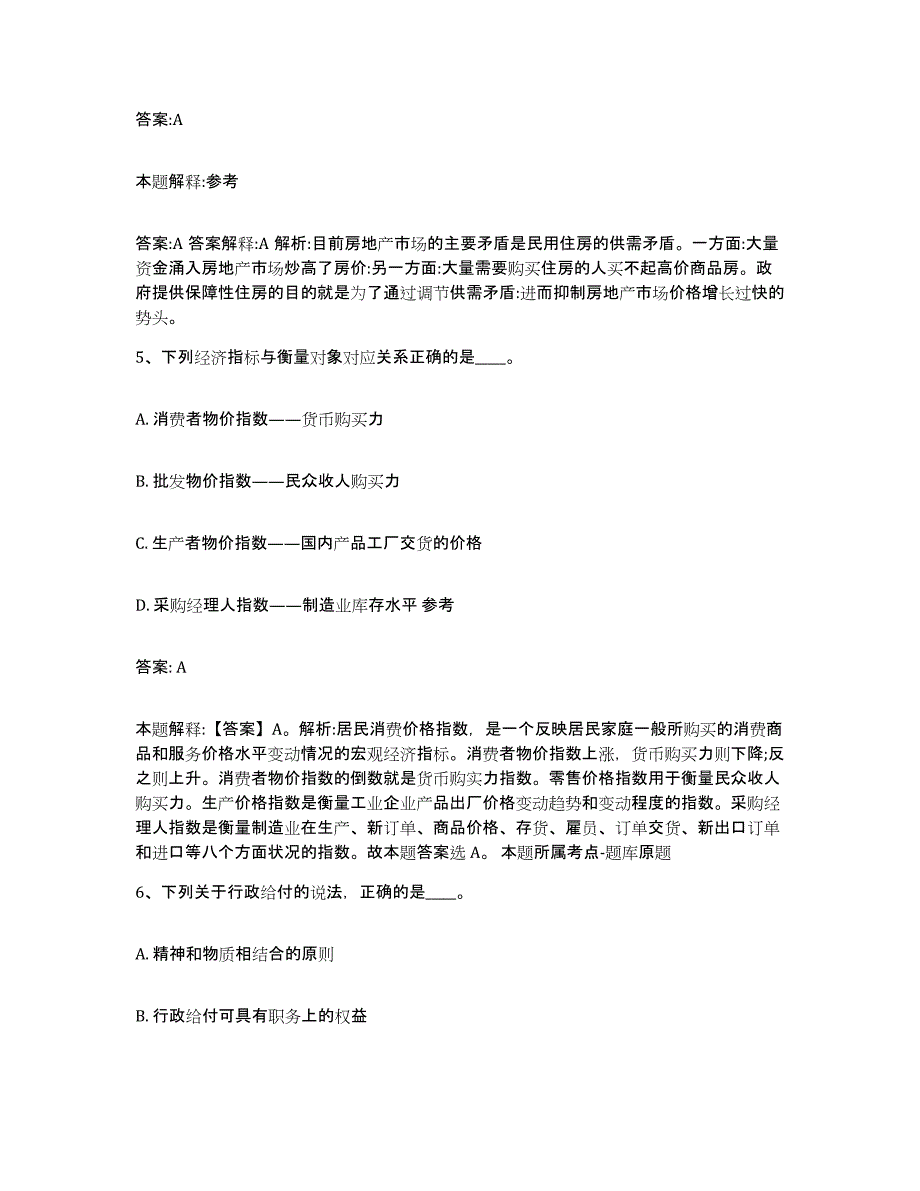 答案:A

本题解释:参考

答案:A 答案解释:A 解析:目前房地产市场的主要矛盾是民用住房的供需矛盾。一方面:大量资金涌入房地产市场炒高了房价:另一方面:大量需要购买住房的人买不起高价商品房。政府提供保障性住房的目的就是为了通过调节供需矛盾:进而抑制房地产市场价格增长过快的势头。

5、下列经济指标与衡量对象对应关系正确的是____。

A. 消费者物价指数——货币购买力

B. 批发物价指数——民众收人购买力

C. 生产者物价指数——国内产品工厂交货的价格

D. 采购经理人指数——制造业库存水平 参考

答案: A

本题解释:【答案】A。解析:居民消费价格指数，是一个反映居民家庭一般所购买的消费商品和服务价格水平变动情况的宏观经济指标。消费者物价指数上涨，货币购买力则下降;反之则上升。消费者物价指数的倒数就是货币购买力指数。零售价格指数用于衡量民众收人购买力。生产价格指数是衡量工业企业产品出厂价格变动趋势和变动程度的指数。采购经理人指数是衡量制造业在生产、新订单、商品价格、存货、雇员、订单交货、新出口订单和进口等八个方面状况的指数。故本题答案选 A。 本题所属考点-题库原题

6、下列关于行政给付的说法，正确的是____。

A. 精神和物质相结合的原则

B. 行政给付可具有职务上的权益